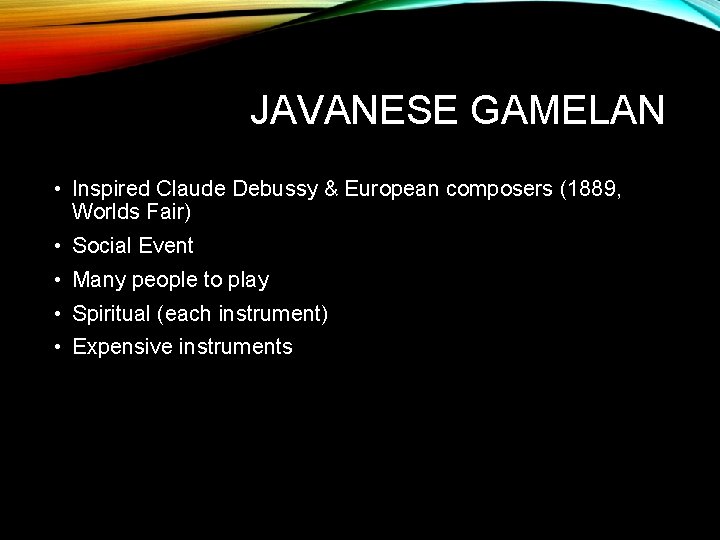 JAVANESE GAMELAN

• Inspired Claude Debussy & European composers (1889, Worlds Fair)
• Social Event
• Many people to play
• Spiritual (each instrument)
• Expensive instruments